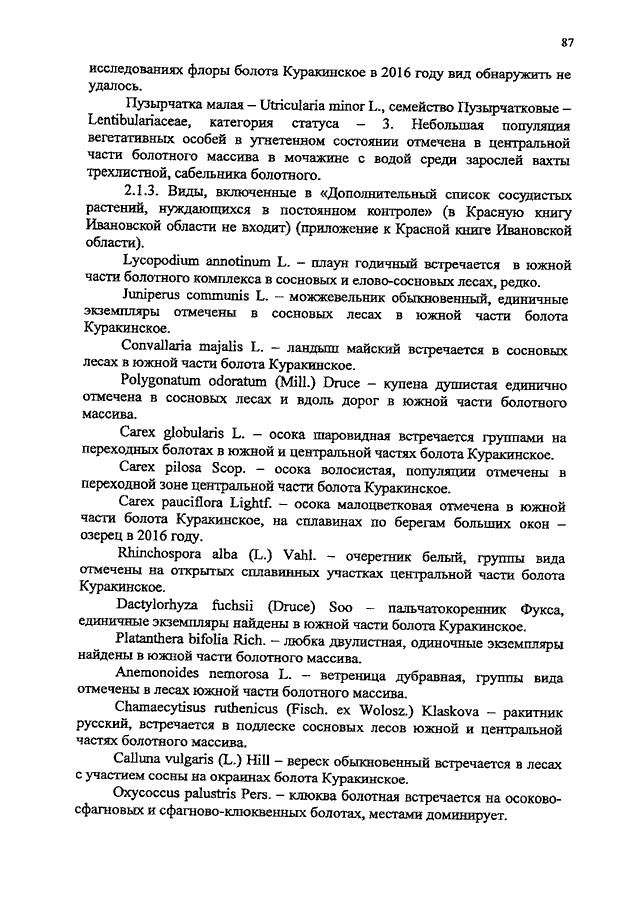 87

исследованиях флоры болота Куракинское в 2016 году вид обнаружить не удалось.

Пузырчатка малая – Utricularia minor L., семейство Пузырчатковые – Lentibulariaceae, категория статуса – 3. Небольшая популяция вегетативных особей в угнетенном состоянии отмечена в центральной части болотного массива в мочажине с водой среди зарослей вахты трехлистной, сабельника болотного.

2.1.3. Виды, включенные в «Дополнительный список сосудистых растений, нуждающихся в постоянном контроле» (в Красную книгу Ивановской области не входит) (приложение к Красной книге Ивановской области).

Lycopodium annotinum L. – плаун годичный встречается в южной части болотного комплекса в сосновых и елово-сосновых лесах, редко.

Juniperus communis L. – можжевельник обыкновенный, единичные экземпляры отмечены в сосновых лесах в южной части болота Куракинское.

Convallaria majalis L. – ландыш майский встречается в сосновых лесах в южной части болота Куракинское.

Polygonatum odoratum (Mill.) Druce – купена душистая единично отмечена в сосновых лесах и вдоль дорог в южной части болотного массива.

Carex globularis L. – осока шаровидная встречается группами на переходных болотах в южной и центральной частях болота Куракинское.

Carex pilosa Scop. – осока волосистая, популяции отмечены в переходной зоне центральной части болота Куракинское.

Carex pauciflora Lightf. – осока малоцветковая отмечена в южной части болота Куракинское, на сплавинах по берегам больших окон – озерец в 2016 году.

Rhinchospora alba (L.) Vahl. – очеретник белый, группы вида отмечены на открытых сплавинных участках центральной части болота Куракинское.

Dactylorhyza fuchsii (Druce) Soo – пальчатокоренник Фукса, единичные экземпляры найдены в южной части болота Куракинское.

Platanthera bifolia Rich. – любка двулистная, одиночные экземпляры найдены в южной части болотного массива.

Anemonoides nemorosa L. – ветреница дубравная, группы вида отмечены в лесах южной части болотного массива.

Chamaecytisus ruthenicus (Fisch. ex Wolosz.) Klaskova – ракитник русский, встречается в подлеске сосновых лесов южной и центральной частях болотного массива.

Calluna vulgaris (L.) Hill – вереск обыкновенный встречается в лесах с участием сосны на окраинах болота Куракинское.

Oxycoccus palustris Pers. – клюква болотная встречается на осоково-сфагновых и сфагново-клюквенных болотах, местами доминирует.